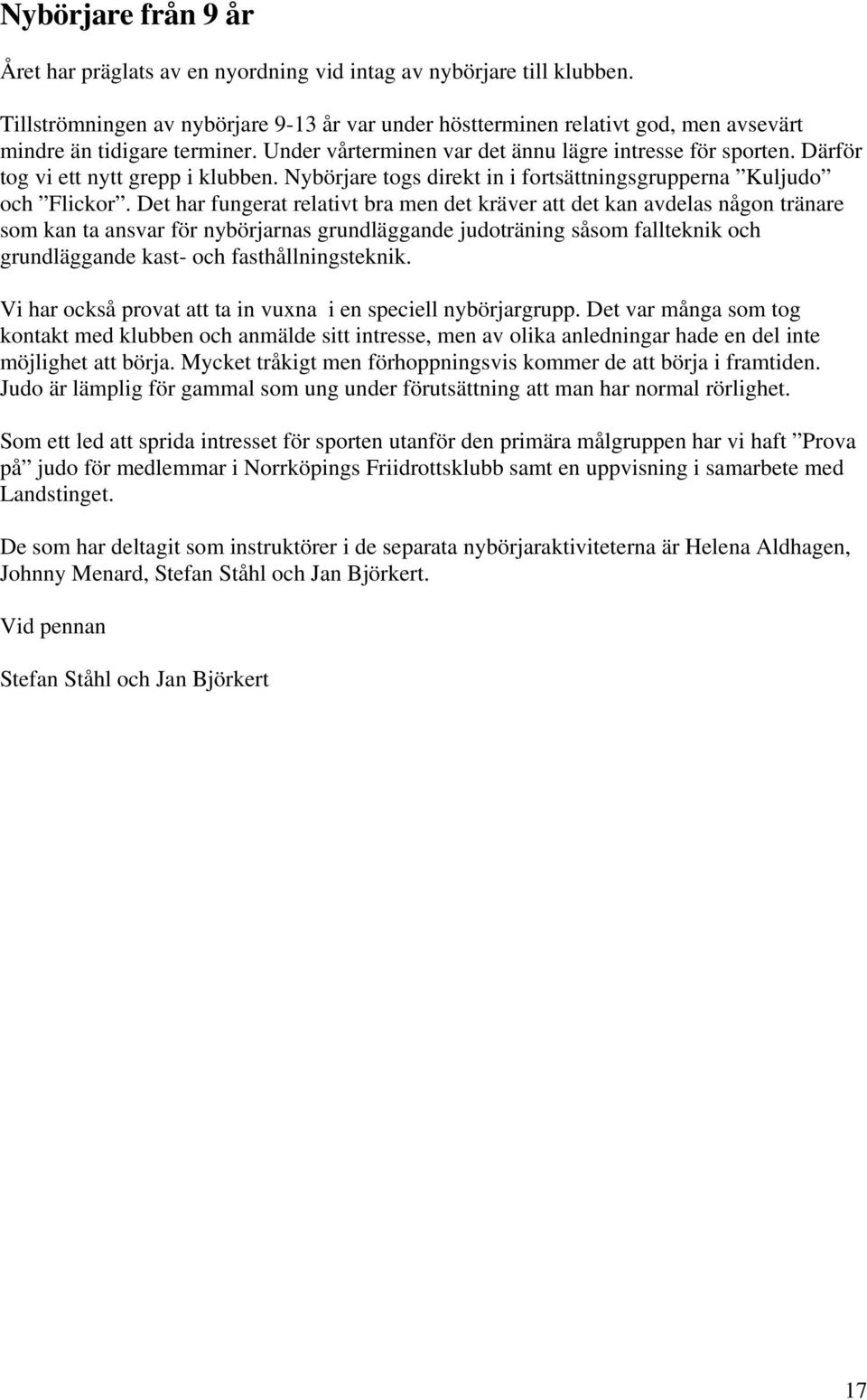 Nybörjare från 9 år

Året har präglats av en nyordning vid intag av nybörjare till klubben.

Tillströmningen av nybörjare 9-13 år var under höstterminen relativt god, men avsevärt mindre än tidigare terminer. Under vårterminen var det ännu lägre intresse för sporten. Därför tog vi ett nytt grepp i klubben. Nybörjare togs direkt in i fortsättningsgrupperna ”Kuljudo” och ”Flickor”. Det har fungerat relativt bra men det kräver att det kan avdelas någon tränare som kan ta ansvar för nybörjarnas grundläggande judoträning såsom fallteknik och grundläggande kast- och fasthållningsteknik.

Vi har också provat att ta in vuxna i en speciell nybörjargrupp. Det var många som tog kontakt med klubben och anmälde sitt intresse, men av olika anledningar hade en del inte möjlighet att börja. Mycket tråkigt men förhoppningsvis kommer de att börja i framtiden. Judo är lämplig för gammal som ung under förutsättning att man har normal rörlighet.

Som ett led att sprida intresset för sporten utanför den primära målgruppen har vi haft ”Prova på” judo för medlemmar i Norrköpings Friidrottsklubb samt en uppvisning i samarbete med Landstinget.

De som har deltagit som instruktörer i de separata nybörjaraktiviteterna är Helena Aldhagen, Johnny Menard, Stefan Ståhl och Jan Björkert.

Vid pennan

Stefan Ståhl och Jan Björkert

17